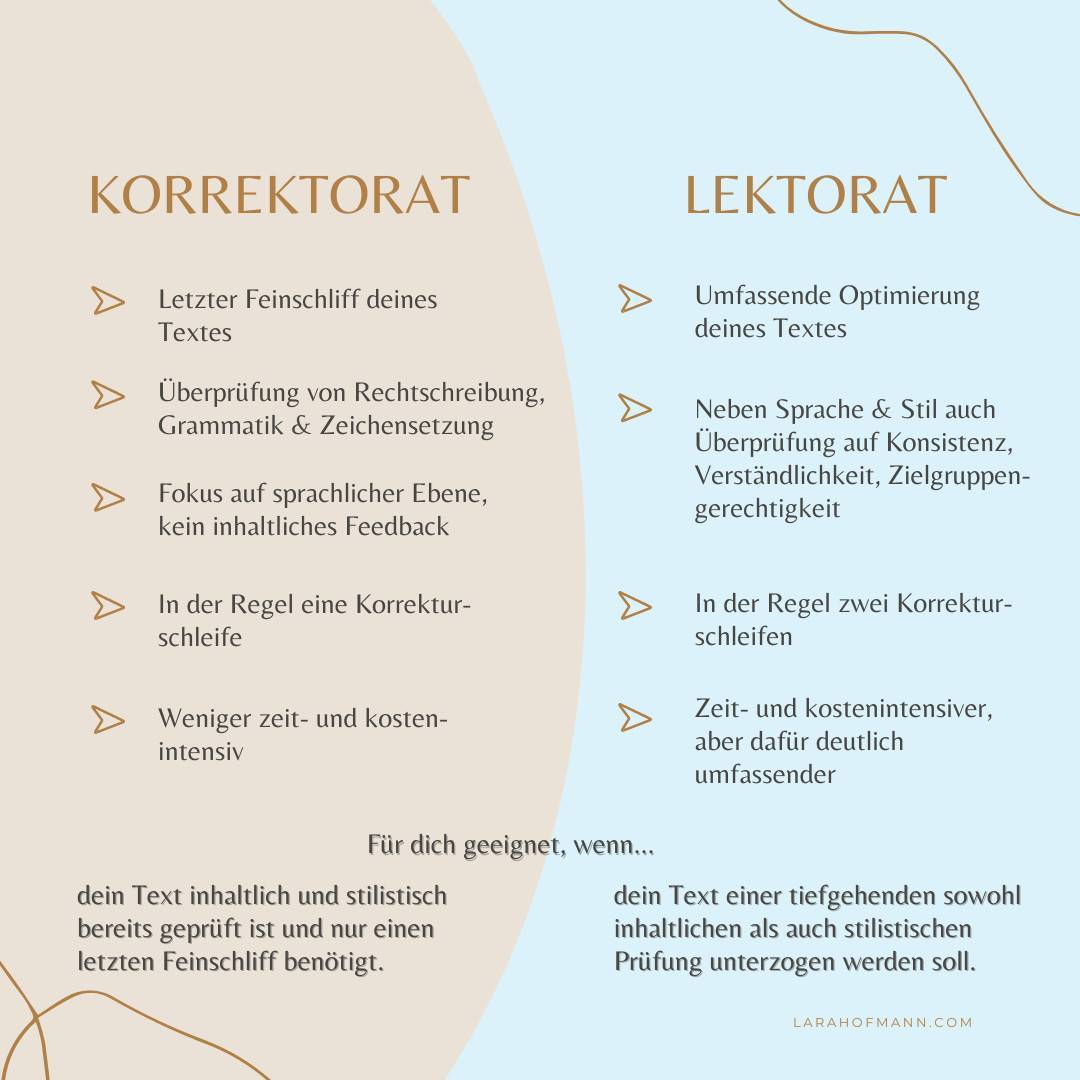 KORREKTORAT

Letzter Feinschliff deines Textes

Überprüfung von Rechtschreibung, Grammatik & Zeichensetzung

Fokus auf sprachlicher Ebene, kein inhaltliches Feedback

In der Regel eine Korrekturschleife

Weniger zeit- und kostenintensiv

LEKTORAT

Umfassende Optimierung deines Textes

Neben Sprache & Stil auch Überprüfung auf Konsistenz, Verständlichkeit, Zielgruppengerechtigkeit

In der Regel zwei Korrekturschleifen

Zeit- und kostenintensiver, aber dafür deutlich umfassender

Für dich geeignet, wenn...

dein Text inhaltlich und stilistisch bereits geprüft ist und nur einen letzten Feinschliff benötigt.

dein Text einer tiefgehenden sowohl inhaltlichen als auch stilistischen Prüfung unterzogen werden soll.

LARAHOFMANN.COM